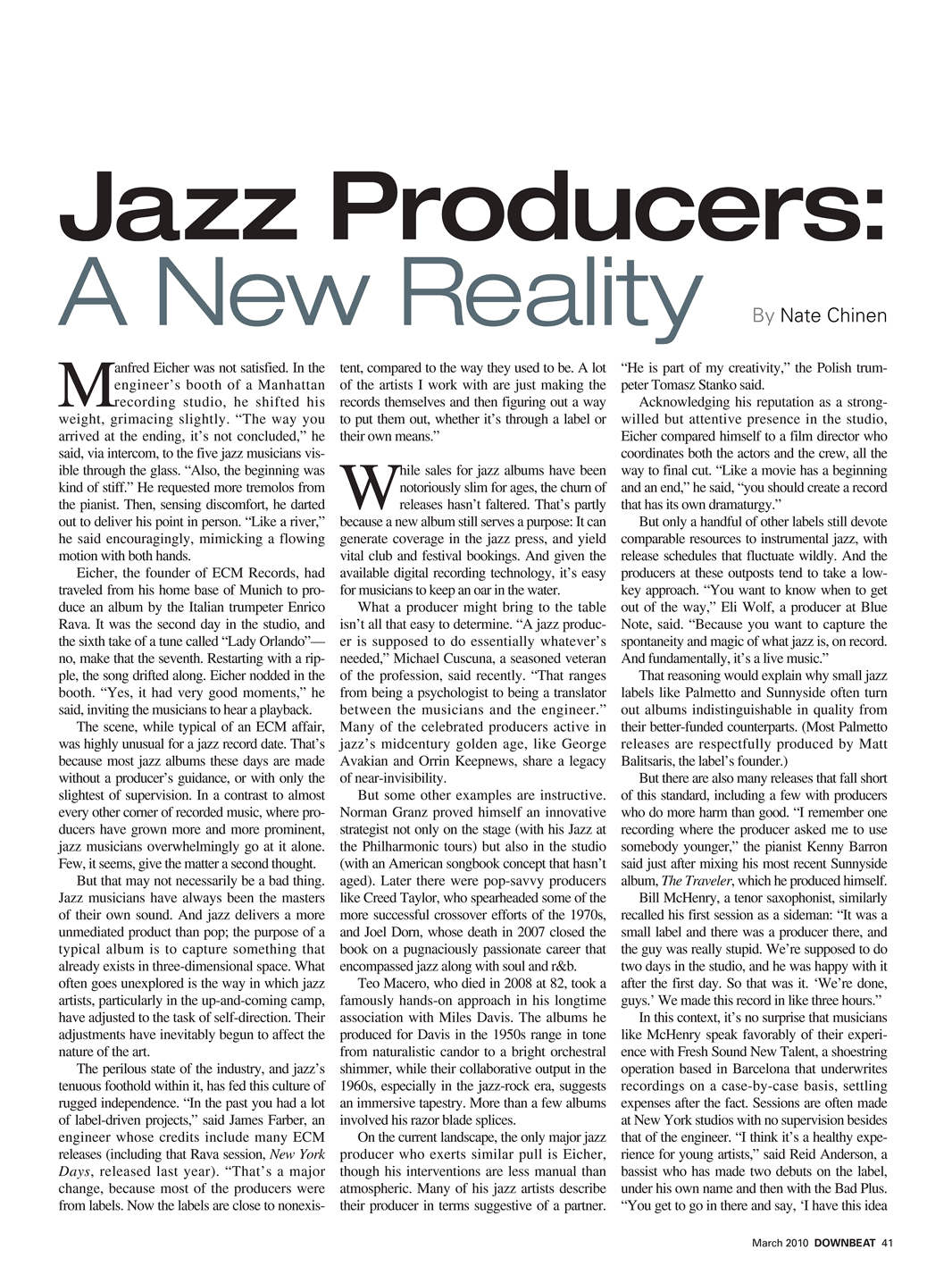 Jazz Producers:
A New Reality

By Nate Chinen

Manfred Eicher was not satisfied. In the engineer's booth of a Manhattan recording studio, he shifted his weight, grimacing slightly. "The way you arrived at the ending, it's not concluded," he said, via intercom, to the five jazz musicians visible through the glass. "Also, the beginning was kind of stiff." He requested more tremolos from the pianist. Then, sensing discomfort, he darted out to deliver his point in person. "Like a river," he said encouragingly, mimicking a flowing motion with both hands.

Eicher, the founder of ECM Records, had traveled from his home base of Munich to produce an album by the Italian trumpeter Enrico Rava. It was the second day in the studio, and the sixth take of a tune called "Lady Orlando"—no, make that the seventh. Restarting with a ripple, the song drifted along. Eicher nodded in the booth. "Yes, it had very good moments," he said, inviting the musicians to hear a playback.

The scene, while typical of an ECM affair, was highly unusual for a jazz record date. That's because most jazz albums these days are made without a producer's guidance, or with only the slightest of supervision. In a contrast to almost every other corner of recorded music, where producers have grown more and more prominent, jazz musicians overwhelmingly go at it alone. Few, it seems, give the matter a second thought.

But that may not necessarily be a bad thing. Jazz musicians have always been the masters of their own sound. And jazz delivers a more unmediated product than pop; the purpose of a typical album is to capture something that already exists in three-dimensional space. What often goes unexplored is the way in which jazz artists, particularly in the up-and-coming camp, have adjusted to the task of self-direction. Their adjustments have inevitably begun to affect the nature of the art.

The perilous state of the industry, and jazz's tenuous foothold within it, has fed this culture of rugged independence. "In the past you had a lot of label-driven projects," said James Farber, an engineer whose credits include many ECM releases (including that Rava session, New York Days, released last year). "That's a major change, because most of the producers were from labels. Now the labels are close to nonexistent, compared to the way they used to be. A lot of the artists I work with are just making the records themselves and then figuring out a way to put them out, whether it's through a label or their own means."

While sales for jazz albums have been notoriously slim for ages, the churn of releases hasn't faltered. That's partly because a new album still serves a purpose: It can generate coverage in the jazz press, and yield vital club and festival bookings. And given the available digital recording technology, it's easy for musicians to keep an oar in the water.

What a producer might bring to the table isn't all that easy to determine. "A jazz producer is supposed to do essentially whatever's needed," Michael Cuscuna, a seasoned veteran of the profession, said recently. "That ranges from being a psychologist to being a translator between the musicians and the engineer." Many of the celebrated producers active in jazz's midcentury golden age, like George Avakian and Orrin Keepnews, share a legacy of near-invisibility.

But some other examples are instructive. Norman Granz proved himself an innovative strategist not only on the stage (with his Jazz at the Philharmonic tours) but also in the studio (with an American songbook concept that hasn't aged). Later there were pop-savvy producers like Creed Taylor, who spearheaded some of the more successful crossover efforts of the 1970s, and Joel Dorn, whose death in 2007 closed the book on a pugnaciously passionate career that encompassed jazz along with soul and r&b.

Teo Macero, who died in 2008 at 82, took a famously hands-on approach in his longtime association with Miles Davis. The albums he produced for Davis in the 1950s range in tone from naturalistic candor to a bright orchestral shimmer, while their collaborative output in the 1960s, especially in the jazz-rock era, suggests an immersive tapestry. More than a few albums involved his razor blade splices.

On the current landscape, the only major jazz producer who exerts similar pull is Eicher, though his interventions are less manual than atmospheric. Many of his jazz artists describe their producer in terms suggestive of a partner. "He is part of my creativity," the Polish trumpeter Tomasz Stanko said.

Acknowledging his reputation as a strong-willed but attentive presence in the studio, Eicher compared himself to a film director who coordinates both the actors and the crew, all the way to final cut. "Like a movie has a beginning and an end," he said, "you should create a record that has its own dramaturgy."

But only a handful of other labels still devote comparable resources to instrumental jazz, with release schedules that fluctuate wildly. And the producers at these outposts tend to take a low-key approach. "You want to know when to get out of the way," Eli Wolf, a producer at Blue Note, said. "Because you want to capture the spontaneity and magic of what jazz is, on record. And fundamentally, it's a live music."

That reasoning would explain why small jazz labels like Palmetto and Sunnyside often turn out albums indistinguishable in quality from their better-funded counterparts. (Most Palmetto releases are respectfully produced by Matt Balitsaris, the label's founder.)

But there are also many releases that fall short of this standard, including a few with producers who do more harm than good. "I remember one recording where the producer asked me to use somebody younger," the pianist Kenny Barron said just after mixing his most recent Sunnyside album, The Traveler, which he produced himself.

Bill McHenry, a tenor saxophonist, similarly recalled his first session as a sideman: "It was a small label and there was a producer there, and the guy was really stupid. We're supposed to do two days in the studio, and he was happy with it after the first day. So that was it. 'We're done, guys.' We made this record in like three hours."

In this context, it's no surprise that musicians like McHenry speak favorably of their experience with Fresh Sound New Talent, a shoestring operation based in Barcelona that underwrites recordings on a case-by-case basis, settling expenses after the fact. Sessions are often made at New York studios with no supervision besides that of the engineer. "I think it's a healthy experience for young artists," said Reid Anderson, a bassist who has made two debuts on the label, under his own name and then with the Bad Plus. "You get to go in there and say, 'I have this idea

March 2010 DOWNBEAT 41